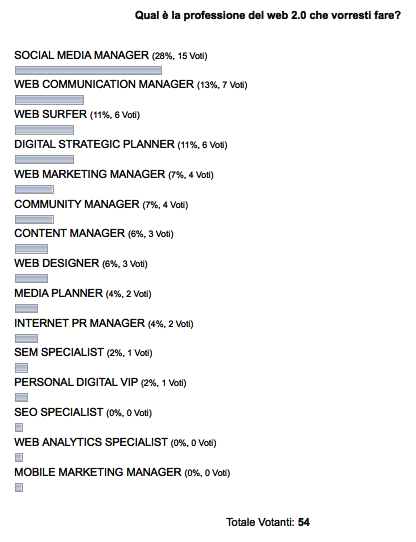 Qual è la professione del web 2.0 che vorresti fare?

SOCIAL MEDIA MANAGER (28%, 15 Voti)

WEB COMMUNICATION MANAGER (13%, 7 Voti)

WEB SURFER (11%, 6 Voti)

DIGITAL STRATEGIC PLANNER (11%, 6 Voti)

WEB MARKETING MANAGER (7%, 4 Voti)

COMMUNITY MANAGER (7%, 4 Voti)

CONTENT MANAGER (6%, 3 Voti)

WEB DESIGNER (6%, 3 Voti)

MEDIA PLANNER (4%, 2 Voti)

INTERNET PR MANAGER (4%, 2 Voti)

SEM SPECIALIST (2%, 1 Voti)

PERSONAL DIGITAL VIP (2%, 1 Voti)

SEO SPECIALIST (0%, 0 Voti)

WEB ANALYTICS SPECIALIST (0%, 0 Voti)

MOBILE MARKETING MANAGER (0%, 0 Voti)

Totale Votanti: 54